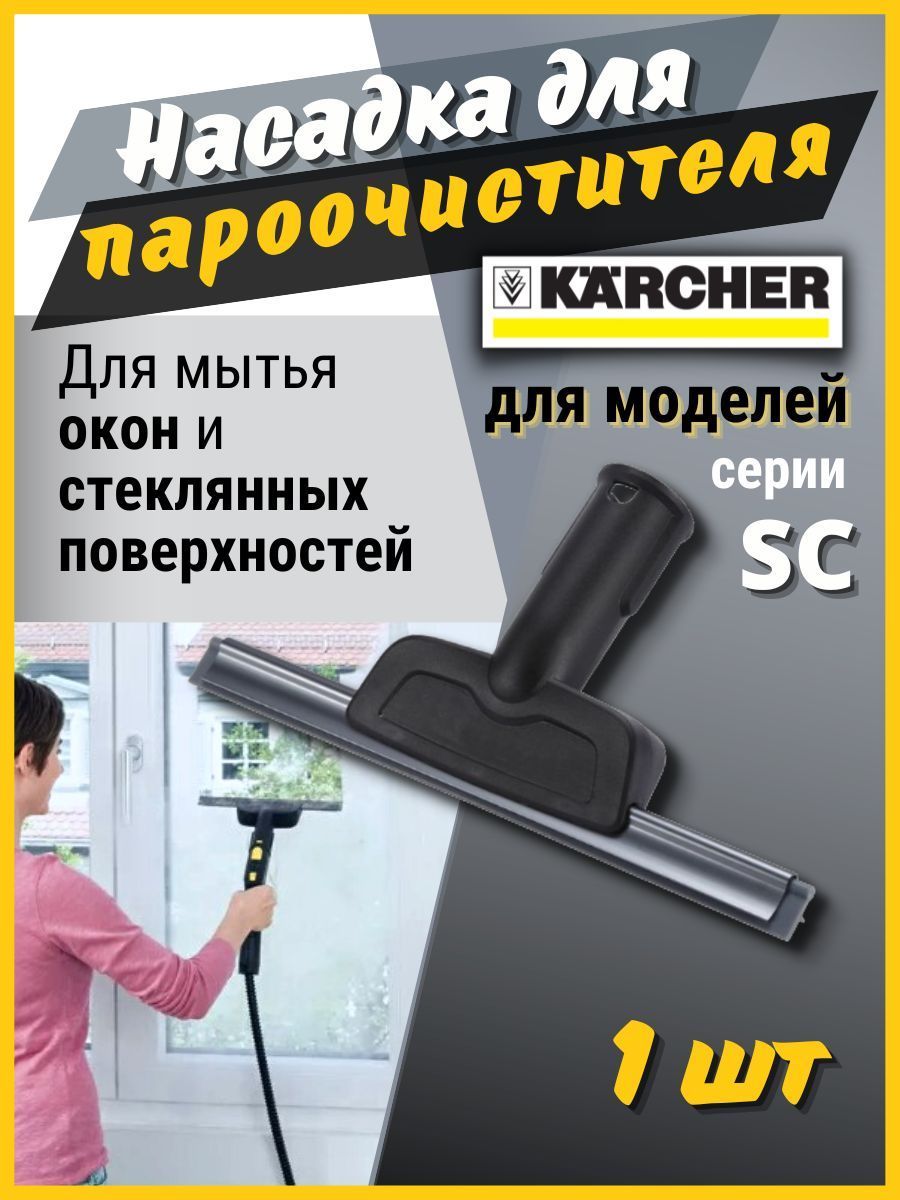 Насадка для пароочистителя

KÄRCHER

Для мытья окон и стеклянных поверхностей

для моделей серии SC

1 шт